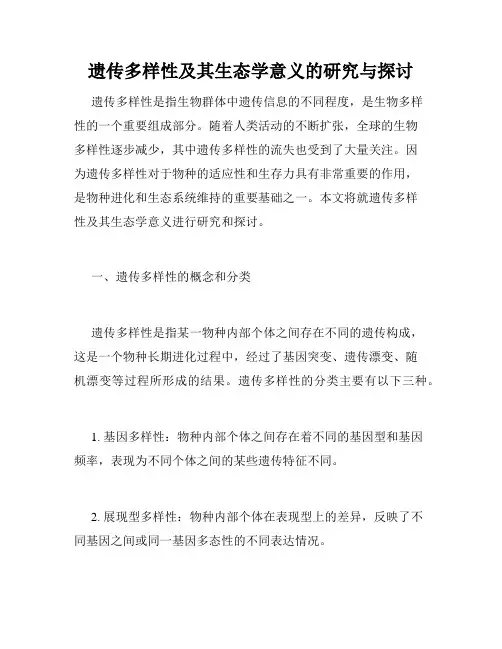 遗传多样性及其生态学意义的研究与探讨

遗传多样性是指生物群体中遗传信息的不同程度，是生物多样性的一个重要组成部分。随着人类活动的不断扩张，全球的生物多样性逐步减少，其中遗传多样性的流失也受到了大量关注。因为遗传多样性对于物种的适应性和生存力具有非常重要的作用，是物种进化和生态系统维持的重要基础之一。本文将就遗传多样性及其生态学意义进行研究和探讨。

一、遗传多样性的概念和分类

遗传多样性是指某一物种内部个体之间存在不同的遗传构成，这是一个物种长期进化过程中，经过了基因突变、遗传漂变、随机漂变等过程所形成的结果。遗传多样性的分类主要有以下三种。

1. 基因多样性：物种内部个体之间存在着不同的基因型和基因频率，表现为不同个体之间的某些遗传特征不同。

2. 展现型多样性：物种内部个体在表现型上的差异，反映了不同基因之间或同一基因多态性的不同表达情况。